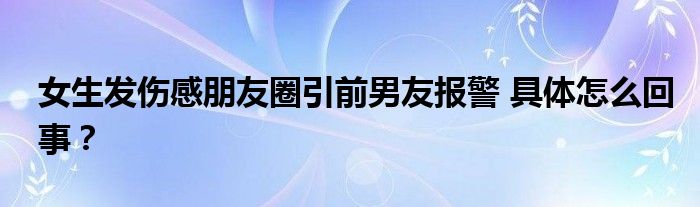 女生发伤感朋友圈引前男友报警 具体怎么回事？